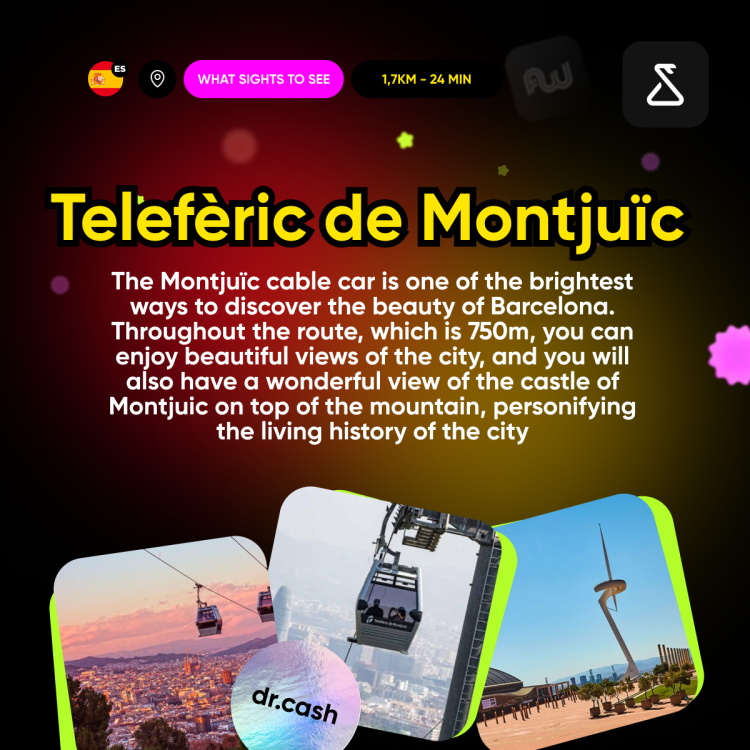 ES

WHAT SIGHTS TO SEE

1,7KM - 24 MIN

Telefèric de Montjuïc

The Montjuïc cable car is one of the brightest ways to discover the beauty of Barcelona. Throughout the route, which is 750m, you can enjoy beautiful views of the city, and you will also have a wonderful view of the castle of Montjuic on top of the mountain, personifying the living history of the city

dr.cash